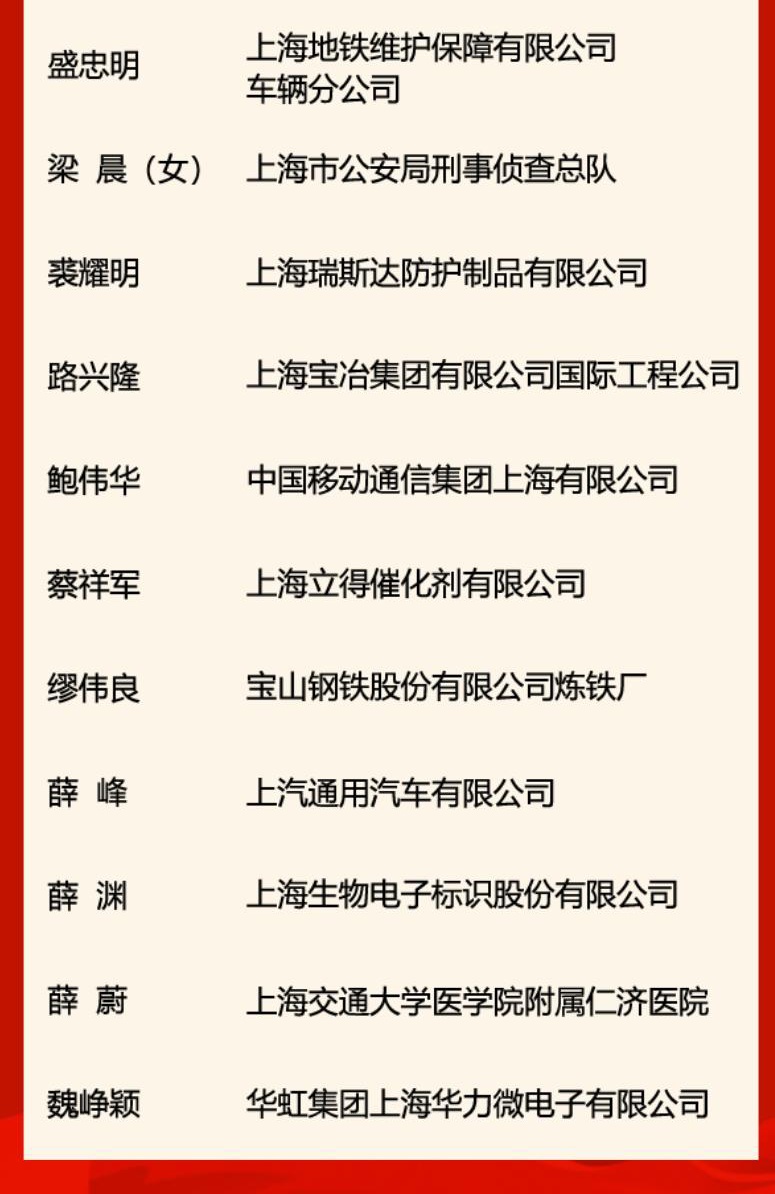 盛忠明　上海地铁维护保障有限公司车辆分公司

梁　晨（女）　上海市公安局刑事侦查总队

裘耀明　上海瑞斯达防护制品有限公司

路兴隆　上海宝冶集团有限公司国际工程公司

鲍伟华　中国移动通信集团上海有限公司

蔡祥军　上海立得催化剂有限公司

缪伟良　宝山钢铁股份有限公司炼铁厂

薛　峰　上汽通用汽车有限公司

薛　渊　上海生物电子标识股份有限公司

薛　蔚　上海交通大学医学院附属仁济医院

魏峥颖　华虹集团上海华力微电子有限公司